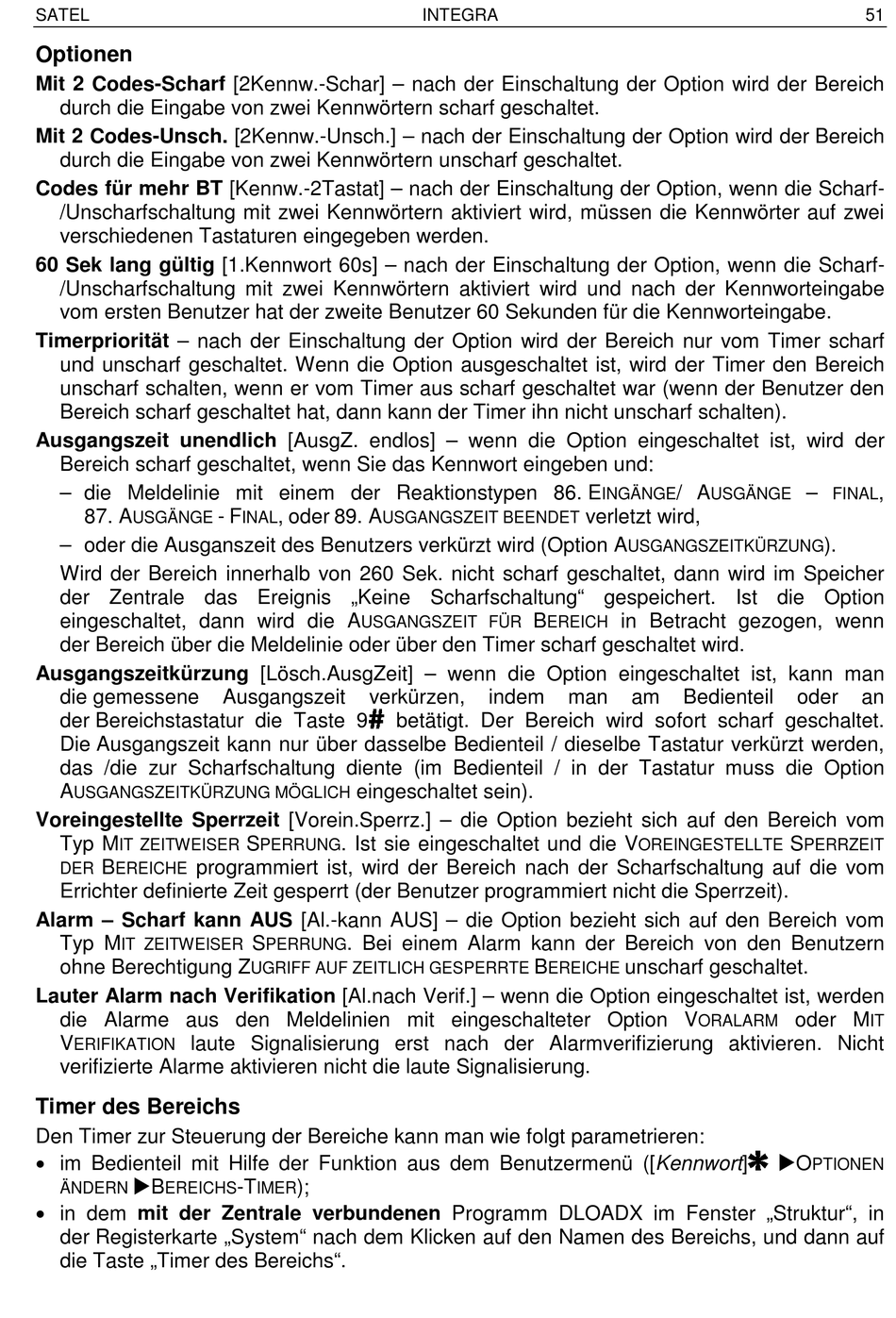 SATEL INTEGRA 51

Optionen

Mit 2 Codes-Scharf [2Kennw.-Schar] – nach der Einschaltung der Option wird der Bereich durch die Eingabe von zwei Kennwörtern scharf geschaltet.

Mit 2 Codes-Unsch. [2Kennw.-Unsch.] – nach der Einschaltung der Option wird der Bereich durch die Eingabe von zwei Kennwörtern unscharf geschaltet.

Codes für mehr BT [Kennw.-2Tastat] – nach der Einschaltung der Option, wenn die Scharf-/Unscharfschaltung mit zwei Kennwörtern aktiviert wird, müssen die Kennwörter auf zwei verschiedenen Tastaturen eingegeben werden.

60 Sek lang gültig [1.Kennwort 60s] – nach der Einschaltung der Option, wenn die Scharf-/Unscharfschaltung mit zwei Kennwörtern aktiviert wird und nach der Kennworteingabe vom ersten Benutzer hat der zweite Benutzer 60 Sekunden für die Kennworteingabe.

Timerpriorität – nach der Einschaltung der Option wird der Bereich nur vom Timer scharf und unscharf geschaltet. Wenn die Option ausgeschaltet ist, wird der Timer den Bereich unscharf schalten, wenn er vom Timer aus scharf geschaltet war (wenn der Benutzer den Bereich scharf geschaltet hat, dann kann der Timer ihn nicht unscharf schalten).

Ausgangszeit unendlich [AusgZ. endlos] – wenn die Option eingeschaltet ist, wird der Bereich scharf geschaltet, wenn Sie das Kennwort eingeben und:

– die Meldelinie mit einem der Reaktionstypen 86. EINGÄNGE/ AUSGÄNGE – FINAL, 87. AUSGÄNGE - FINAL, oder 89. AUSGANGSZEIT BEENDET verletzt wird,

– oder die Ausganszeit des Benutzers verkürzt wird (Option AUSGANGSZEITKÜRZUNG).

Wird der Bereich innerhalb von 260 Sek. nicht scharf geschaltet, dann wird im Speicher der Zentrale das Ereignis „Keine Scharfschaltung“ gespeichert. Ist die Option eingeschaltet, dann wird die AUSGANGSZEIT FÜR BEREICH in Betracht gezogen, wenn der Bereich über die Meldelinie oder über den Timer scharf geschaltet wird.

Ausgangszeitkürzung [Lösch.AusgZeit] – wenn die Option eingeschaltet ist, kann man die gemessene Ausgangszeit verkürzen, indem man am Bedienteil oder an der Bereichstastatur die Taste 9# betätigt. Der Bereich wird sofort scharf geschaltet. Die Ausgangszeit kann nur über dasselbe Bedienteil / dieselbe Tastatur verkürzt werden, das /die zur Scharfschaltung diente (im Bedienteil / in der Tastatur muss die Option AUSGANGSZEITKÜRZUNG MÖGLICH eingeschaltet sein).

Voreingestellte Sperrzeit [Vorein.Sperrz.] – die Option bezieht sich auf den Bereich vom Typ MIT ZEITWEISER SPERRUNG. Ist sie eingeschaltet und die VOREINGESTELLTE SPERRZEIT DER BEREICHE programmiert ist, wird der Bereich nach der Scharfschaltung auf die vom Errichter definierte Zeit gesperrt (der Benutzer programmiert nicht die Sperrzeit).

Alarm – Scharf kann AUS [Al.-kann AUS] – die Option bezieht sich auf den Bereich vom Typ MIT ZEITWEISER SPERRUNG. Bei einem Alarm kann der Bereich von den Benutzern ohne Berechtigung ZUGRIFF AUF ZEITLICH GESPERRTE BEREICHE unscharf geschaltet.

Lauter Alarm nach Verifikation [Al.nach Verif.] – wenn die Option eingeschaltet ist, werden die Alarme aus den Meldelinien mit eingeschalteter Option VORALARM oder MIT VERIFIKATION laute Signalisierung erst nach der Alarmverifizierung aktivieren. Nicht verifizierte Alarme aktivieren nicht die laute Signalisierung.

Timer des Bereichs

Den Timer zur Steuerung der Bereiche kann man wie folgt parametrieren:

• im Bedienteil mit Hilfe der Funktion aus dem Benutzermenü ([Kennwort]✱ ▶OPTIONEN ÄNDERN ▶BEREICHS-TIMER);

• in dem mit der Zentrale verbundenen Programm DLOADX im Fenster „Struktur“, in der Registerkarte „System“ nach dem Klicken auf den Namen des Bereichs, und dann auf die Taste „Timer des Bereichs“.